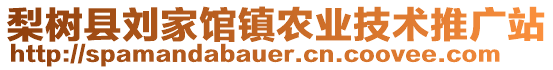 梨树县刘家馆镇农业技术推广站
http://spamandabauer.cn.coovee.com